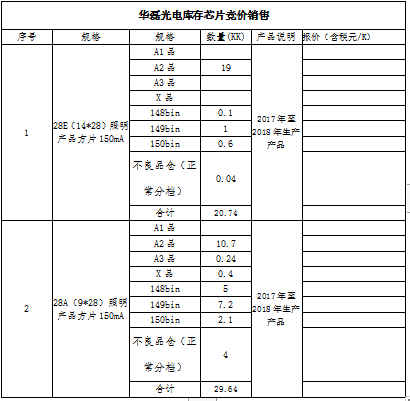 华磊光电库存芯片竞价销售

| 序号 | 规格 | 规格 | 数量(KK) | 产品说明 | 报价（含税元/K) |
|---|---|---|---|---|---|
| 1 | 28E（14*28）照明产品方片150mA | A1 品 | | 2017年至2018年生产产品 | |
| | | A2 品 | 19 | | |
| | | A3 品 | | | |
| | | X 品 | | | |
| | | 148bin | 0.1 | | |
| | | 149bin | 1 | | |
| | | 150bin | 0.6 | | |
| | | 不良品仓（正常分档） | 0.04 | | |
| | | 合计 | 20.74 | | |
| 2 | 28A（9*28）照明产品方片150mA | A1 品 | | 2017年至2018年生产产品 | |
| | | A2 品 | 10.7 | | |
| | | A3 品 | 0.24 | | |
| | | X 品 | 0.4 | | |
| | | 148bin | 5 | | |
| | | 149bin | 7.2 | | |
| | | 150bin | 2.1 | | |
| | | 不良品仓（正常分档） | 4 | | |
| | | 合计 | 29.64 | | |